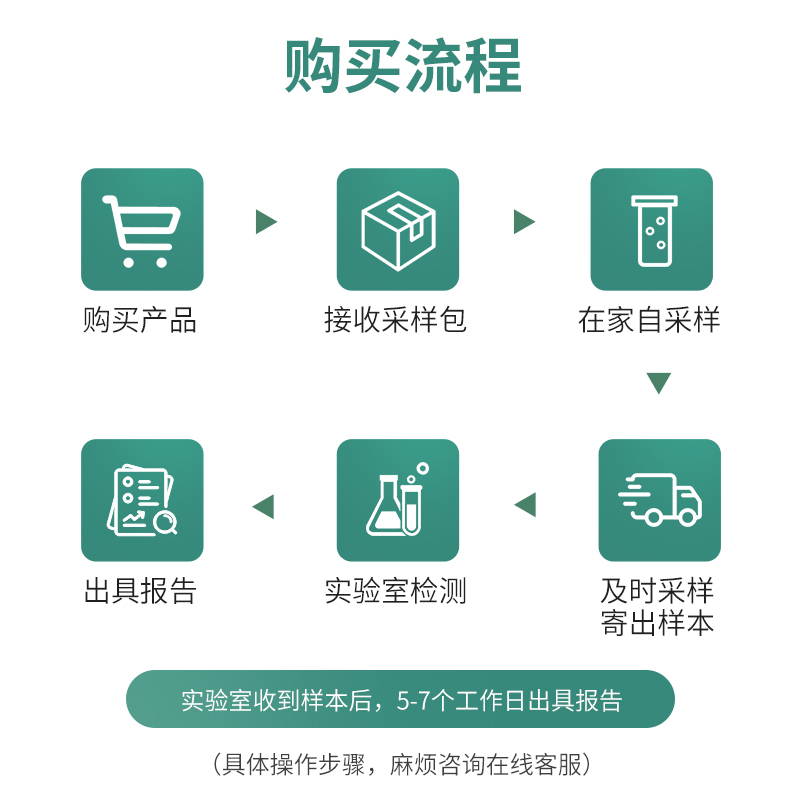 购买流程

购买产品

接收采样包

在家自采样

及时采样
寄出样本

实验室检测

出具报告

实验室收到样本后，5-7个工作日出具报告

（具体操作步骤，麻烦咨询在线客服）